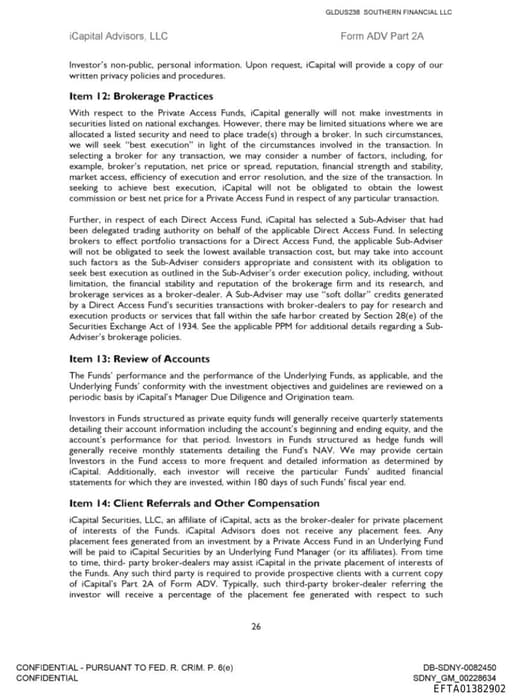 GLDUS238 SOUTHERN FINANCIAL LLC

iCapital Advisors, LLC

Form ADV Part 2A

Investor's non-public, personal information. Upon request, iCapital will provide a copy of our written privacy policies and procedures.

Item 12: Brokerage Practices

With respect to the Private Access Funds, iCapital generally will not make investments in securities listed on national exchanges. However, there may be limited situations where we are allocated a listed security and need to place trade(s) through a broker. In such circumstances, we will seek "best execution" in light of the circumstances involved in the transaction. In selecting a broker for any transaction, we may consider a number of factors, including, for example, broker's reputation, net price or spread, reputation, financial strength and stability, market access, efficiency of execution and error resolution, and the size of the transaction. In seeking to achieve best execution, iCapital will not be obligated to obtain the lowest commission or best net price for a Private Access Fund in respect of any particular transaction.

Further, in respect of each Direct Access Fund, iCapital has selected a Sub-Adviser that had been delegated trading authority on behalf of the applicable Direct Access Fund. In selecting brokers to effect portfolio transactions for a Direct Access Fund, the applicable Sub-Adviser will not be obligated to seek the lowest available transaction cost, but may take into account such factors as the Sub-Adviser considers appropriate and consistent with its obligation to seek best execution as outlined in the Sub-Adviser's order execution policy, including, without limitation, the financial stability and reputation of the brokerage firm and its research, and brokerage services as a broker-dealer. A Sub-Adviser may use "soft dollar" credits generated by a Direct Access Fund's securities transactions with broker-dealers to pay for research and execution products or services that fall within the safe harbor created by Section 28(e) of the Securities Exchange Act of 1934. See the applicable PPM for additional details regarding a Sub-Adviser's brokerage policies.

Item 13: Review of Accounts

The Funds' performance and the performance of the Underlying Funds, as applicable, and the Underlying Funds' conformity with the investment objectives and guidelines are reviewed on a periodic basis by iCapital's Manager Due Diligence and Origination team.

Investors in Funds structured as private equity funds will generally receive quarterly statements detailing their account information including the account's beginning and ending equity, and the account's performance for that period. Investors in Funds structured as hedge funds will generally receive monthly statements detailing the Fund's NAV. We may provide certain Investors in the Fund access to more frequent and detailed information as determined by iCapital. Additionally, each investor will receive the particular Funds' audited financial statements for which they are invested, within 180 days of such Funds' fiscal year end.

Item 14: Client Referrals and Other Compensation

iCapital Securities, LLC, an affiliate of iCapital, acts as the broker-dealer for private placement of interests of the Funds. iCapital Advisors does not receive any placement fees. Any placement fees generated from an investment by a Private Access Fund in an Underlying Fund will be paid to iCapital Securities by an Underlying Fund Manager (or its affiliates). From time to time, third- party broker-dealers may assist iCapital in the private placement of interests of the Funds. Any such third party is required to provide prospective clients with a current copy of iCapital's Part 2A of Form ADV. Typically, such third-party broker-dealer referring the investor will receive a percentage of the placement fee generated with respect to such

26

CONFIDENTIAL - PURSUANT TO FED. R. CRIM. P. 6(e)
CONFIDENTIAL

DB-SDNY-0082450
SDNY_GM_00228634
EFTA01382902